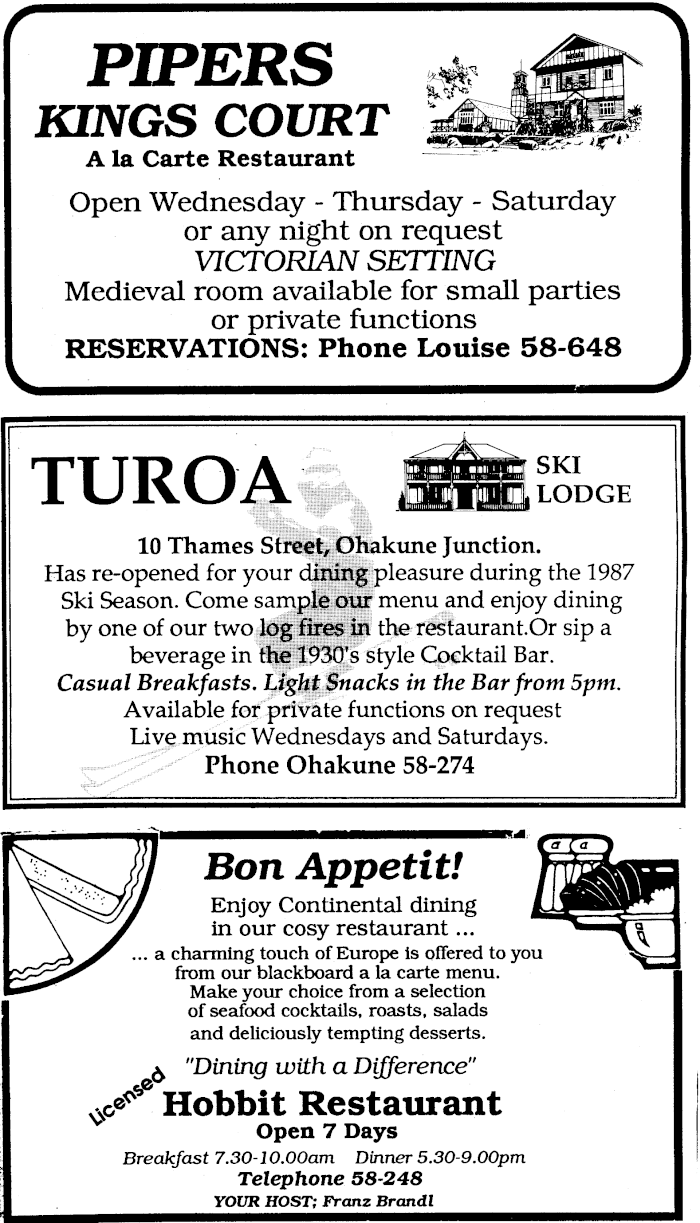 PIPERS
KINGS COURT
A la Carte Restaurant

Open Wednesday - Thursday - Saturday or any night on request
VICTORIAN SETTING
Medieval room available for small parties or private functions
RESERVATIONS: Phone Louise 58-648

TUROA
SKI LODGE

10 Thames Street, Ohakune Junction.
Has re-opened for your dining pleasure during the 1987 Ski Season. Come sample our menu and enjoy dining by one of our two log fires in the restaurant.Or sip a beverage in the 1930's style Cocktail Bar.
Casual Breakfasts. Light Snacks in the Bar from 5pm.
Available for private functions on request
Live music Wednesdays and Saturdays.
Phone Ohakune 58-274

Bon Appetit!
Enjoy Continental dining in our cosy restaurant ...
... a charming touch of Europe is offered to you from our blackboard a la carte menu.
Make your choice from a selection of seafood cocktails, roasts, salads and deliciously tempting desserts.
"Dining with a Difference"
Licensed
Hobbit Restaurant
Open 7 Days
Breakfast 7.30-10.00am Dinner 5.30-9.00pm
Telephone 58-248
YOUR HOST; Franz Brandl